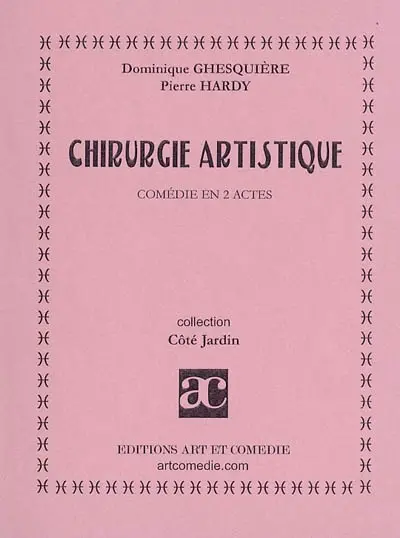 Dominique GHESQUIÈRE
Pierre HARDY

CHIRURGIE ARTISTIQUE

COMÉDIE EN 2 ACTES

collection
Côté Jardin

ac

EDITIONS ART ET COMEDIE
artcomedie.com